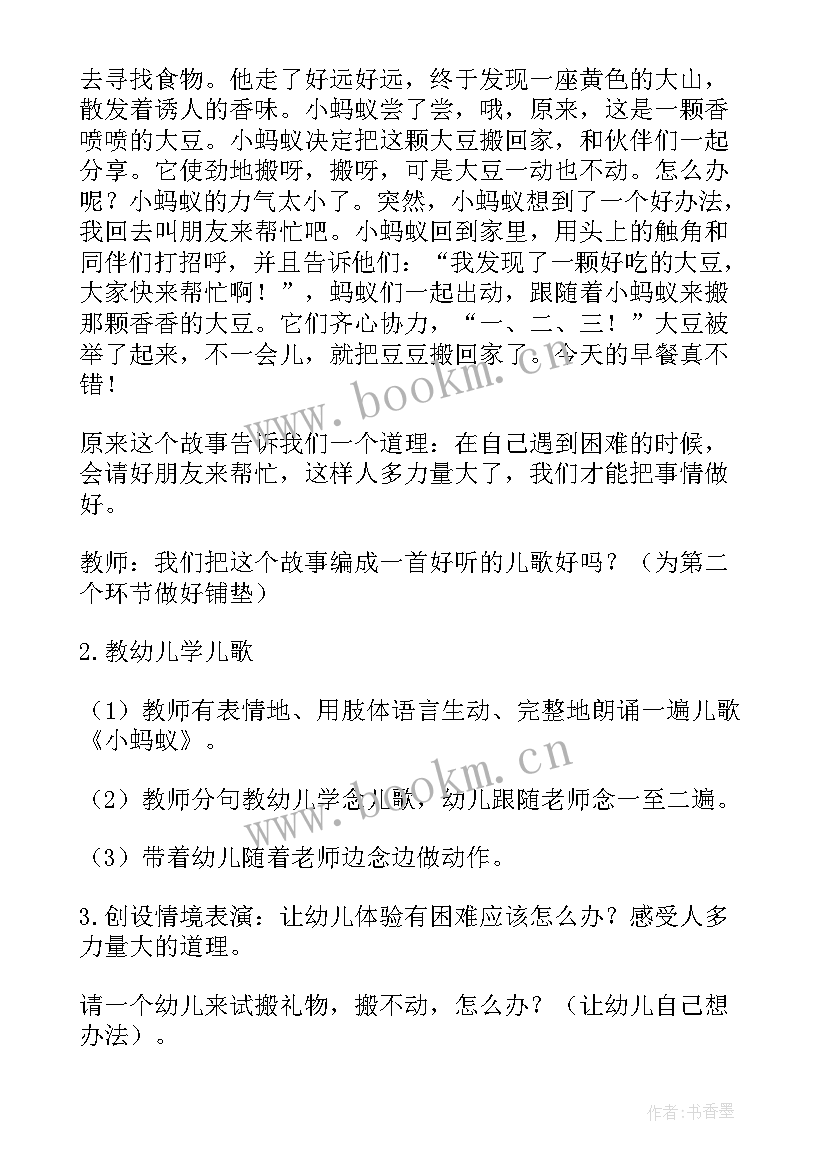 去寻找食物。他走了好远好远，终于发现一座黄色的大山，散发着诱人的香味。小蚂蚁尝了尝，哦，原来，这是一颗香喷喷的大豆。小蚂蚁决定把这颗大豆搬回家，和伙伴们一起分享。它使劲地搬呀，搬呀，可是大豆一动也不动。怎么办呢？小蚂蚁的力气太小了。突然，小蚂蚁想到了一个好办法，我回去叫朋友来帮忙吧。小蚂蚁回到家里，用头上的触角和同伴们打招呼，并且告诉他们：“我发现了一颗好吃的大豆，大家快来帮忙啊！”，蚂蚁们一起出动，跟随着小蚂蚁来搬那颗香香的大豆。它们齐心协力，“一、二、三！”大豆被举了起来，不一会儿，就把豆豆搬回家了。今天的早餐真不错！

www.bookm.cn

原来这个故事告诉我们一个道理：在自己遇到困难的时候，会请好朋友来帮忙，这样人多力量大了，我们才能把事情做好。

教师：我们把这个故事编成一首好听的儿歌好吗？（为第二个环节做好铺垫）

2.教幼儿学儿歌

（1）教师有表情地、用肢体语言生动、完整地朗诵一遍儿歌《小蚂蚁》。

www.bookm.cn

（2）教师分句教幼儿学念儿歌，幼儿跟随老师念一至二遍。

（3）带着幼儿随着老师边念边做动作。

3.创设情境表演：让幼儿体验有困难应该怎么办？感受人多力量大的道理。

请一个幼儿来试搬礼物，搬不动，怎么办？（让幼儿自己想办法）。

作者：书香墨